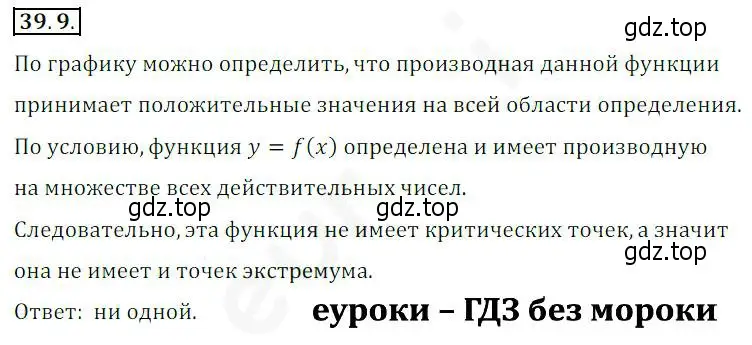 39.9.

gdz.top

По графику можно определить, что производная данной функции принимает положительные значения на всей области определения.

По условию, функция $y = f(x)$ определена и имеет производную на множестве всех действительных чисел.

gdz.top gdz.top

Следовательно, эта функция не имеет критических точек, а значит она не имеет и точек экстремума.

gdz.top

Ответ: ни одной.

еуроки – ГДЗ без мороки